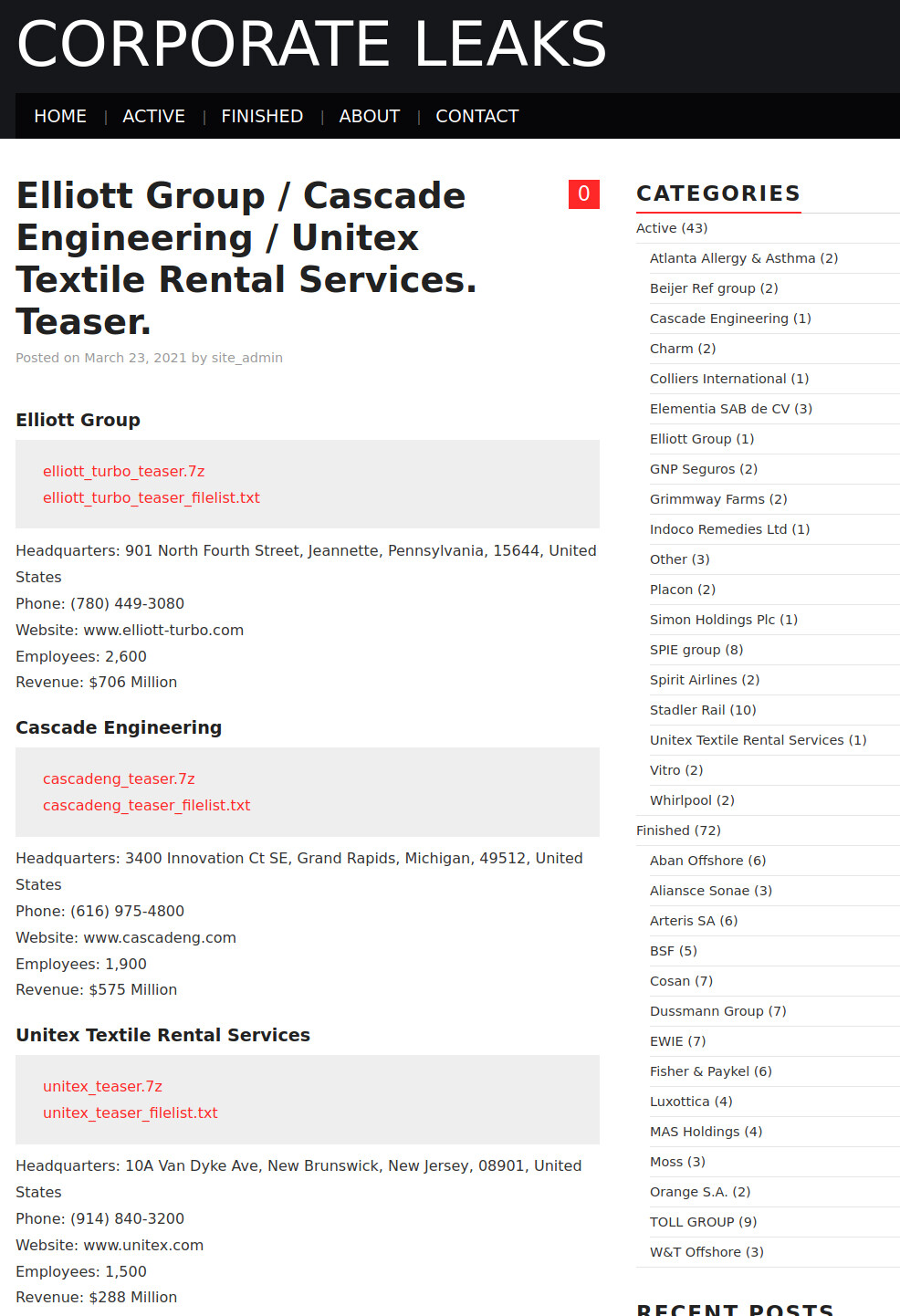 CORPORATE LEAKS

HOME | ACTIVE | FINISHED | ABOUT | CONTACT

Elliott Group / Cascade Engineering / Unitex Textile Rental Services. Teaser.

0

Posted on March 23, 2021 by site_admin

Elliott Group

elliott_turbo_teaser.7z
elliott_turbo_teaser_filelist.txt

Headquarters: 901 North Fourth Street, Jeannette, Pennsylvania, 15644, United States
Phone: (780) 449-3080
Website: www.elliott-turbo.com
Employees: 2,600
Revenue: $706 Million

Cascade Engineering

cascadeng_teaser.7z
cascadeng_teaser_filelist.txt

Headquarters: 3400 Innovation Ct SE, Grand Rapids, Michigan, 49512, United States
Phone: (616) 975-4800
Website: www.cascadeng.com
Employees: 1,900
Revenue: $575 Million

Unitex Textile Rental Services

unitex_teaser.7z
unitex_teaser_filelist.txt

Headquarters: 10A Van Dyke Ave, New Brunswick, New Jersey, 08901, United States
Phone: (914) 840-3200
Website: www.unitex.com
Employees: 1,500
Revenue: $288 Million

CATEGORIES

Active (43)
Atlanta Allergy & Asthma (2)
Beijer Ref group (2)
Cascade Engineering (1)
Charm (2)
Colliers International (1)
Elementia SAB de CV (3)
Elliott Group (1)
GNP Seguros (2)
Grimmway Farms (2)
Indoco Remedies Ltd (1)
Other (3)
Placon (2)
Simon Holdings Plc (1)
SPIE group (8)
Spirit Airlines (2)
Stadler Rail (10)
Unitex Textile Rental Services (1)
Vitro (2)
Whirlpool (2)
Finished (72)
Aban Offshore (6)
Aliansce Sonae (3)
Arteris SA (6)
BSF (5)
Cosan (7)
Dussmann Group (7)
EWIE (7)
Fisher & Paykel (6)
Luxottica (4)
MAS Holdings (4)
Moss (3)
Orange S.A. (2)
TOLL GROUP (9)
W&T Offshore (3)

RECENT POSTS